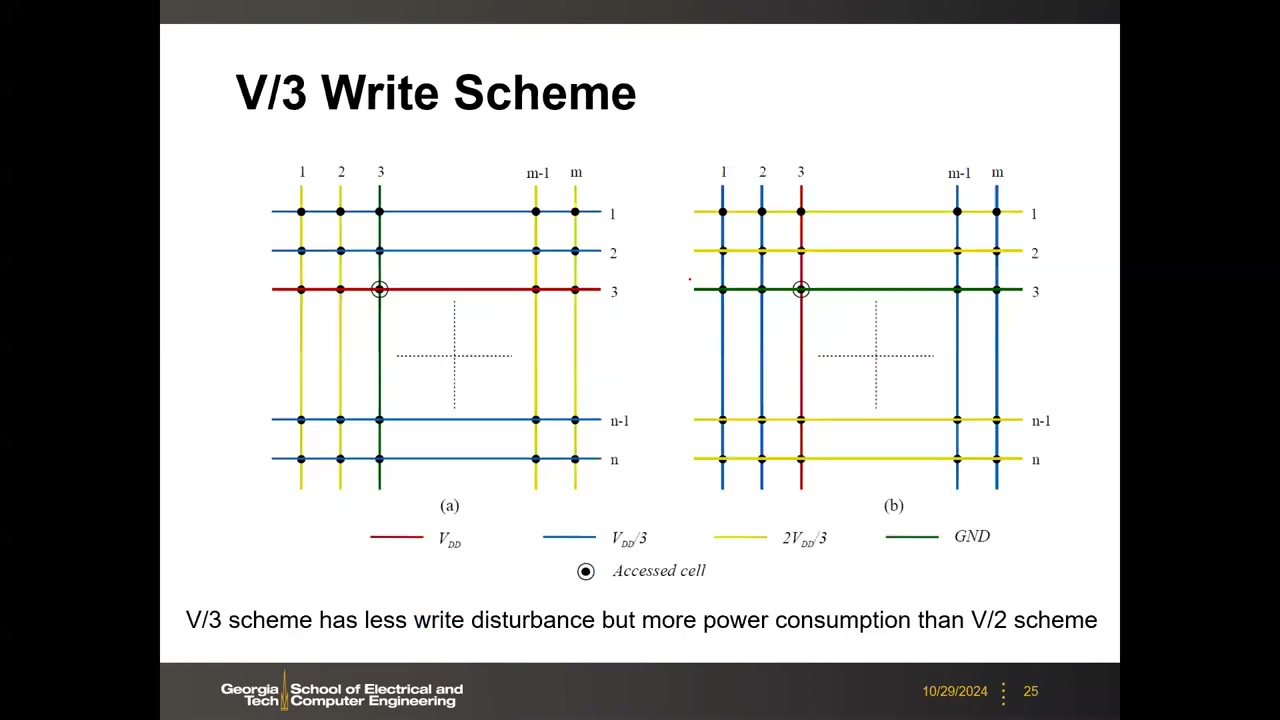 V/3 Write Scheme

1 2 3 m-1 m
1
2
3
n-1
n
(a)

1 2 3 m-1 m
1
2
3
n-1
n
(b)

$V_{DD}$ $V_{DD}/3$ $2V_{DD}/3$ GND

Accessed cell

V/3 scheme has less write disturbance but more power consumption than V/2 scheme

Georgia Tech School of Electrical and Computer Engineering

10/29/2024 25